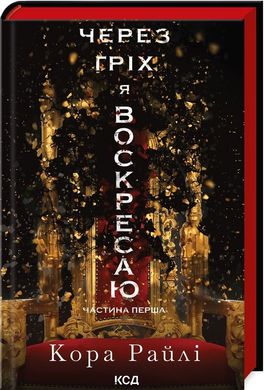 ЧЕРЕЗ ГРІХ Я ВОСКРЕСАЮ

ЧАСТИНА ПЕРША

Кора Райлі

КСД